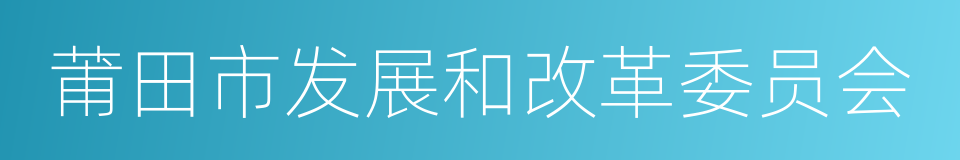 莆田市发展和改革委员会